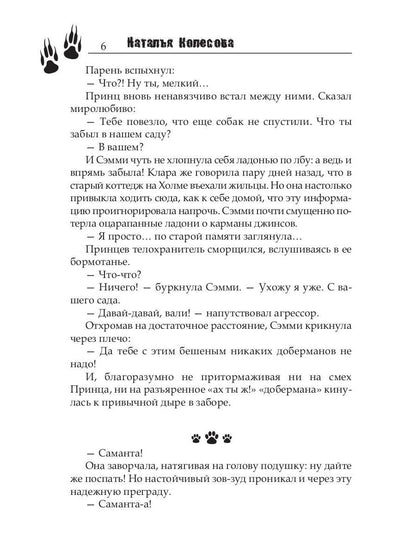 6 Наталья Колесова

Парень вспыхнул:

— Что?! Ну ты, мелкий…

Принц вновь ненавязчиво встал между ними. Сказал миролюбиво:

— Тебе повезло, что еще собак не спустили. Что ты забыл в нашем саду?

— В вашем?

И Сэмми чуть не хлопнула себя ладонью по лбу: а ведь и впрямь забыла! Клара же говорила пару дней назад, что в старый коттедж на Холме въехали жильцы. Но она настолько привыкла ходить сюда, как к себе домой, что эту информацию проигнорировала напрочь. Сэмми почти смущенно потерла оцарапанные ладони о карманы джинсов.

— Я просто… по старой памяти заглянула…

Принцев телохранитель сморщился, вслушиваясь в ее бормотанье.

— Что-что?

— Ничего! — буркнула Сэмми. — Ухожу я уже. С вашего сада.

— Давай-давай, вали! — напутствовал агрессор.

Отхромав на достаточное расстояние, Сэмми крикнула через плечо:

— Да тебе с этим бешеным никаких доберманов не надо!

И, благоразумно не притормаживая ни на смех Принца, ни на разъяренное «ах ты ж!» «добермана» кинулась к привычной дыре в заборе.

— Саманта!

Она заворчала, натягивая на голову подушку: ну дайте же поспать! Но настойчивый зов-зуд проникал и через эту надежную преграду.

— Саманта-а!